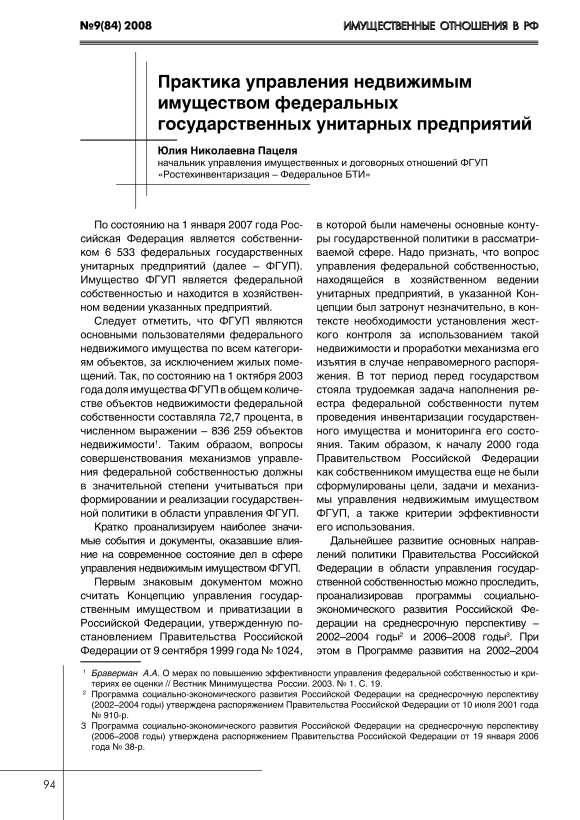 №9(84) 2008

ИМУЩЕСТВЕННЫЕ ОТНОШЕНИЯ В РФ

Практика управления недвижимым имуществом федеральных государственных унитарных предприятий

Юлия Николаевна Пацеля
начальник управления имущественных и договорных отношений ФГУП «Ростехинвентаризация – Федеральное БТИ»

По состоянию на 1 января 2007 года Российская Федерация является собственником 6 533 федеральных государственных унитарных предприятий (далее – ФГУП). Имущество ФГУП является федеральной собственностью и находится в хозяйственном ведении указанных предприятий.

Следует отметить, что ФГУП являются основными пользователями федерального недвижимого имущества по всем категориям объектов, за исключением жилых помещений. Так, по состоянию на 1 октября 2003 года доля имущества ФГУП в общем количестве объектов недвижимости федеральной собственности составляла 72,7 процента, в численном выражении – 836 259 объектов недвижимости$^1$. Таким образом, вопросы совершенствования механизмов управления федеральной собственностью должны в значительной степени учитываться при формировании и реализации государственной политики в области управления ФГУП.

Кратко проанализируем наиболее значимые события и документы, оказавшие влияние на современное состояние дел в сфере управления недвижимым имуществом ФГУП.

Первым знаковым документом можно считать Концепцию управления государственным имуществом и приватизации в Российской Федерации, утвержденную постановлением Правительства Российской Федерации от 9 сентября 1999 года № 1024, в которой были намечены основные контуры государственной политики в рассматриваемой сфере. Надо признать, что вопрос управления федеральной собственностью, находящейся в хозяйственном ведении унитарных предприятий, в указанной Концепции был затронут незначительно, в контексте необходимости установления жесткого контроля за использованием такой недвижимости и проработки механизма его изъятия в случае неправомерного распоряжения. В тот период перед государством стояла трудоемкая задача наполнения реестра федеральной собственности путем проведения инвентаризации государственного имущества и мониторинга его состояния. Таким образом, к началу 2000 года Правительством Российской Федерации как собственником имущества еще не были сформулированы цели, задачи и механизмы управления недвижимым имуществом ФГУП, а также критерии эффективности его использования.

Дальнейшее развитие основных направлений политики Правительства Российской Федерации в области управления государственной собственностью можно проследить, проанализировав программы социально-экономического развития Российской Федерации на среднесрочную перспективу – 2002–2004 годы$^2$ и 2006–2008 годы$^3$. При этом в Программе развития на 2002–2004

$^1$ Браверман А.А. О мерах по повышению эффективности управления федеральной собственностью и критериях ее оценки // Вестник Минимущества России. 2003. № 1. С. 19.
$^2$ Программа социально-экономического развития Российской Федерации на среднесрочную перспективу (2002–2004 годы) утверждена распоряжением Правительства Российской Федерации от 10 июля 2001 года № 910-р.
3 Программа социально-экономического развития Российской Федерации на среднесрочную перспективу (2006–2008 годы) утверждена распоряжением Правительства Российской Федерации от 19 января 2006 года № 38-р.

94